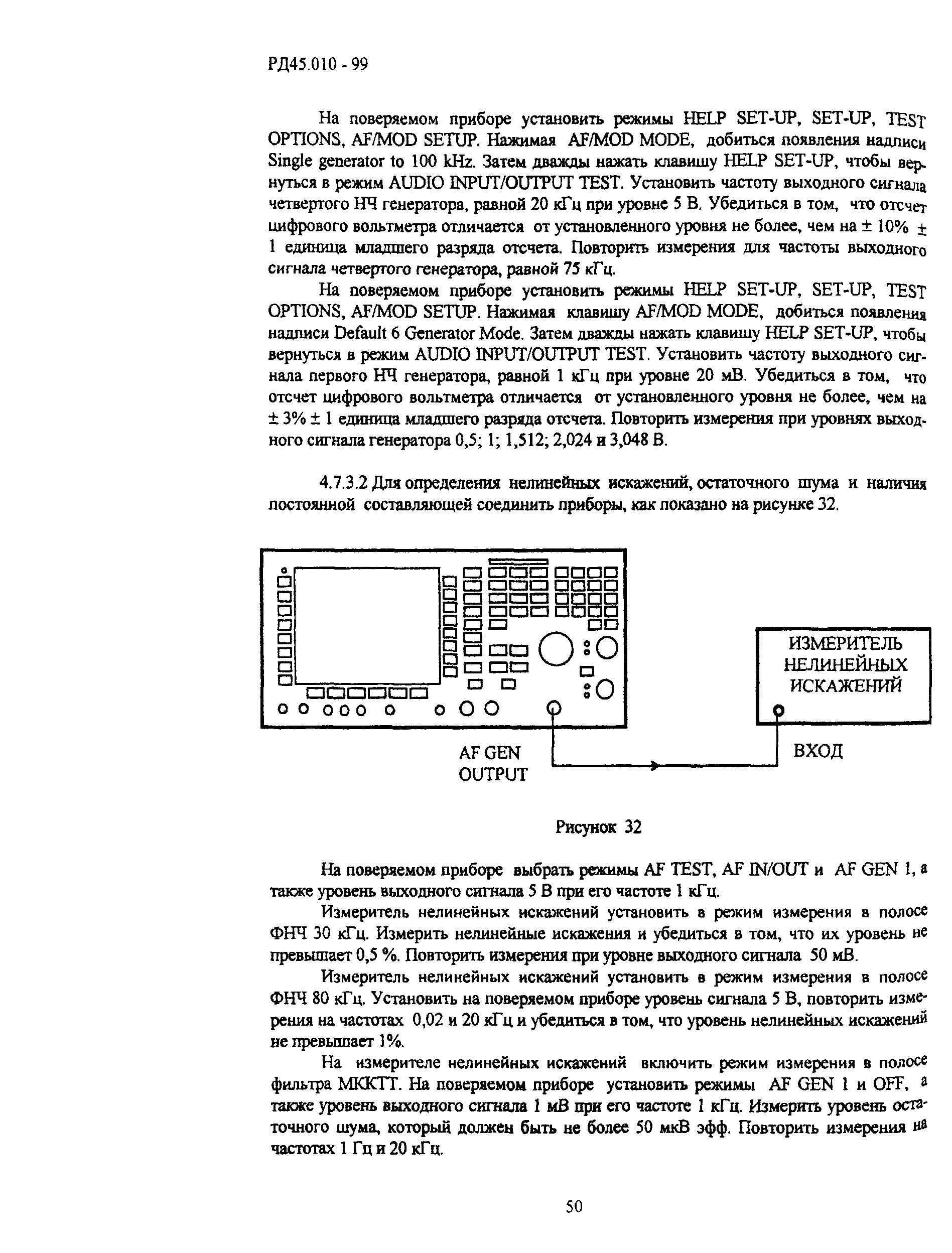 РД45.010 - 99

На поверяемом приборе установить режимы HELP SET-UP, SET-UP, TEST OPTIONS, AF/MOD SETUP. Нажимая AF/MOD MODE, добиться появления надписи Single generator to 100 kHz. Затем дважды нажать клавишу HELP SET-UP, чтобы вернуться в режим AUDIO INPUT/OUTPUT TEST. Установить частоту выходного сигнала четвертого НЧ генератора, равной 20 кГц при уровне 5 В. Убедиться в том, что отсчет цифрового вольтметра отличается от установленного уровня не более, чем на ± 10% ± 1 единица младшего разряда отсчета. Повторить измерения для частоты выходного сигнала четвертого генератора, равной 75 кГц.

На поверяемом приборе установить режимы HELP SET-UP, SET-UP, TEST OPTIONS, AF/MOD SETUP. Нажимая клавишу AF/MOD MODE, добиться появления надписи Default 6 Generator Mode. Затем дважды нажать клавишу HELP SET-UP, чтобы вернуться в режим AUDIO INPUT/OUTPUT TEST. Установить частоту выходного сигнала первого НЧ генератора, равной 1 кГц при уровне 20 мВ. Убедиться в том, что отсчет цифрового вольтметра отличается от установленного уровня не более, чем на ± 3% ± 1 единица младшего разряда отсчета. Повторить измерения при уровнях выходного сигнала генератора 0,5; 1; 1,512; 2,024 и 3,048 В.

4.7.3.2 Для определения нелинейных искажений, остаточного шума и наличия постоянной составляющей соединить приборы, как показано на рисунке 32.

ИЗМЕРИТЕЛЬ НЕЛИНЕЙНЫХ ИСКАЖЕНИЙ

AF GEN OUTPUT

ВХОД

Рисунок 32

На поверяемом приборе выбрать режимы AF TEST, AF IN/OUT и AF GEN 1, а также уровень выходного сигнала 5 В при его частоте 1 кГц.

Измеритель нелинейных искажений установить в режим измерения в полосе ФНЧ 30 кГц. Измерить нелинейные искажения и убедиться в том, что их уровень не превышает 0,5 %. Повторить измерения при уровне выходного сигнала 50 мВ.

Измеритель нелинейных искажений установить в режим измерения в полосе ФНЧ 80 кГц. Установить на поверяемом приборе уровень сигнала 5 В, повторить измерения на частотах 0,02 и 20 кГц и убедиться в том, что уровень нелинейных искажений не превышает 1%.

На измерителе нелинейных искажений включить режим измерения в полосе фильтра МККТТ. На поверяемом приборе установить режимы AF GEN 1 и OFF, а также уровень выходного сигнала 1 мВ при его частоте 1 кГц. Измерить уровень остаточного шума, который должен быть не более 50 мкВ эфф. Повторить измерения на частотах 1 Гц и 20 кГц.

50